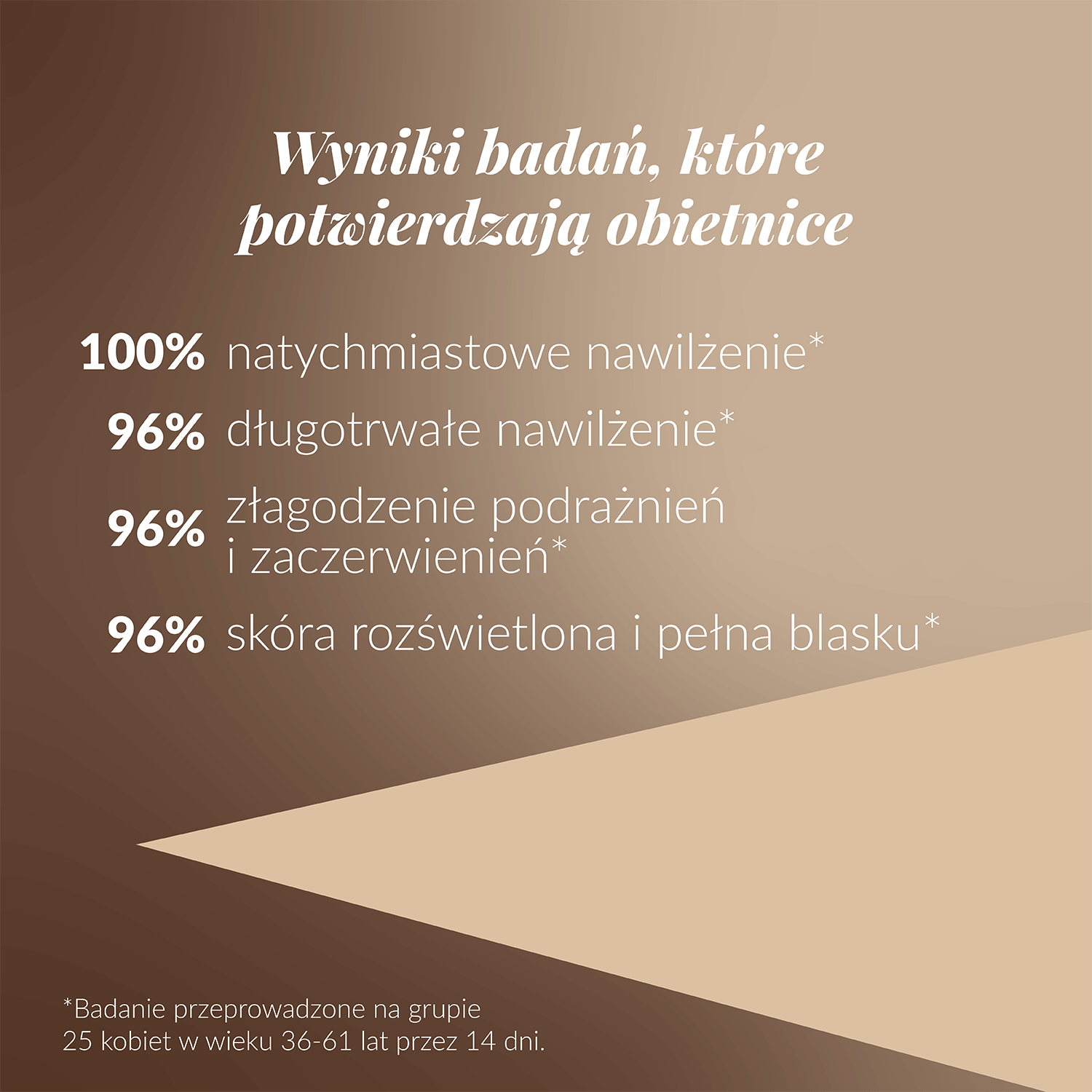 Wyniki badań, które potwierdzają obietnice

100% natychmiastowe nawilżenie*

96% długotrwałe nawilżenie*

96% złagodzenie podrażnień i zaczerwienień*

96% skóra rozświetlona i pełna blasku*

*Badanie przeprowadzone na grupie 25 kobiet w wieku 36-61 lat przez 14 dni.